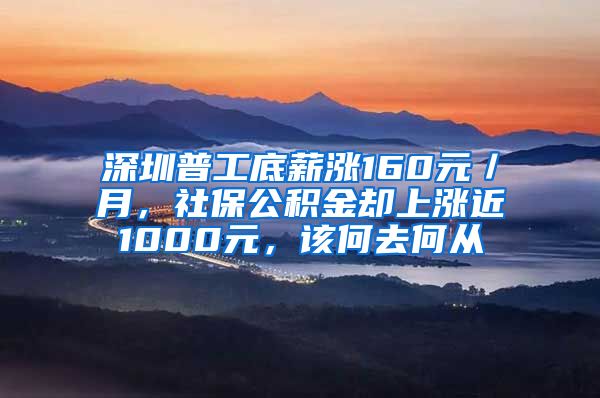 深圳普工底薪涨160元/月，社保公积金却上涨近1000元，该何去何从